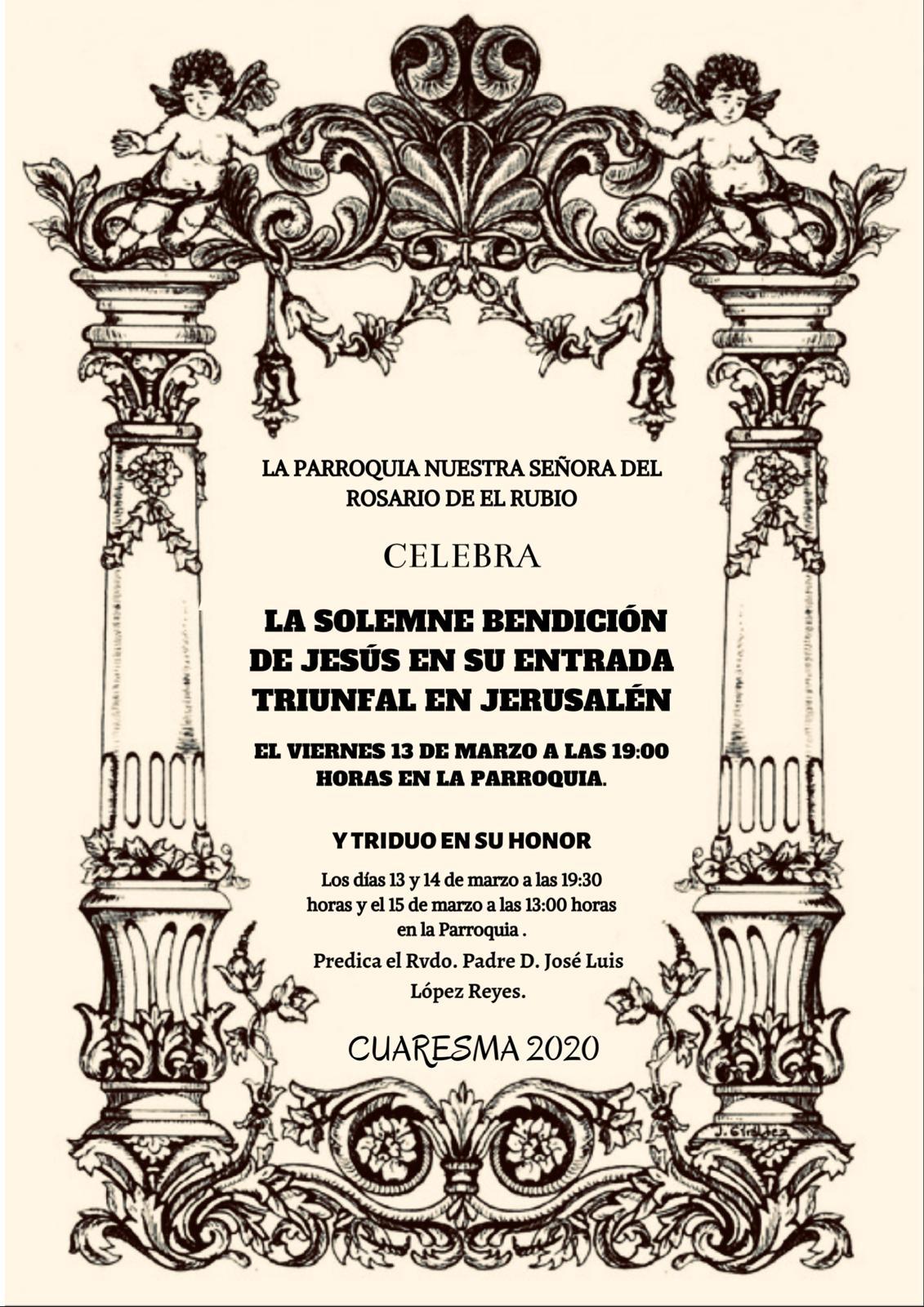 LA PARROQUIA NUESTRA SEÑORA DEL ROSARIO DE EL RUBIO

CELEBRA

LA SOLEMNE BENDICIÓN DE JESÚS EN SU ENTRADA TRIUNFAL EN JERUSALÉN

EL VIERNES 13 DE MARZO A LAS 19:00 HORAS EN LA PARROQUIA.

Y TRIDUO EN SU HONOR

Los días 13 y 14 de marzo a las 19:30 horas y el 15 de marzo a las 13:00 horas en la Parroquia .

Predica el Rvdo. Padre D. José Luis López Reyes.

CUARESMA 2020